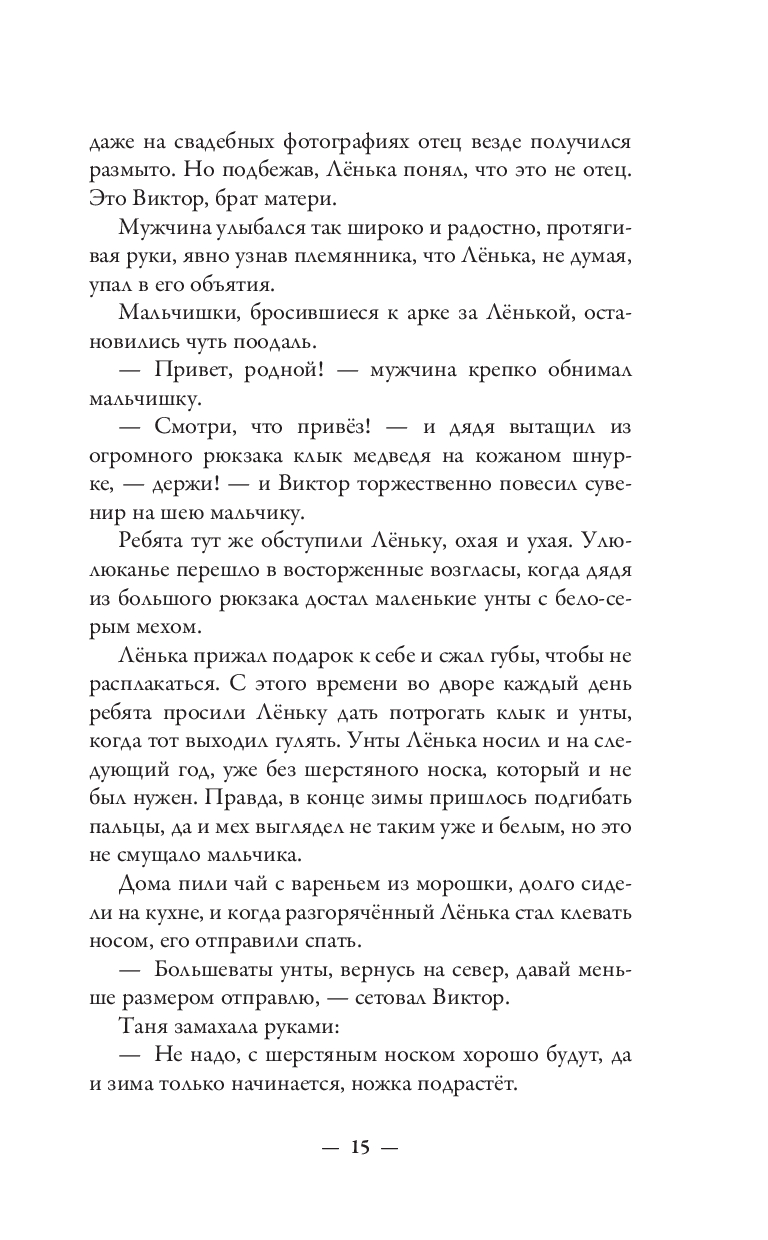 даже на свадебных фотографиях отец везде получился размыто. Но подбежав, Лёнька понял, что это не отец. Это Виктор, брат матери.

Мужчина улыбался так широко и радостно, протягивая руки, явно узнав племянника, что Лёнька, не думая, упал в его объятия.

Мальчишки, бросившиеся к арке за Лёнькой, остановились чуть поодаль.

— Привет, родной! — мужчина крепко обнимал мальчишку.

— Смотри, что привёз! — и дядя вытащил из огромного рюкзака клык медведя на кожаном шнурке, — держи! — и Виктор торжественно повесил сувенир на шею мальчику.

Ребята тут же обступили Лёньку, охая и ухая. Улюлюканье перешло в восторженные возгласы, когда дядя из большого рюкзака достал маленькие унты с бело-серым мехом.

Лёнька прижал подарок к себе и сжал губы, чтобы не расплакаться. С этого времени во дворе каждый день ребята просили Лёньку дать потрогать клык и унты, когда тот выходил гулять. Унты Лёнька носил и на следующий год, уже без шерстяного носка, который и не был нужен. Правда, в конце зимы пришлось подгибать пальцы, да и мех выглядел не таким уже и белым, но это не смущало мальчика.

Дома пили чай с вареньем из морошки, долго сидели на кухне, и когда разгорячённый Лёнька стал клевать носом, его отправили спать.

— Большеваты унты, вернусь на север, давай меньше размером отправлю, — сетовал Виктор.

Таня замахала руками:

— Не надо, с шерстяным носком хорошо будут, да и зима только начинается, ножка подрастёт.

— 15 —